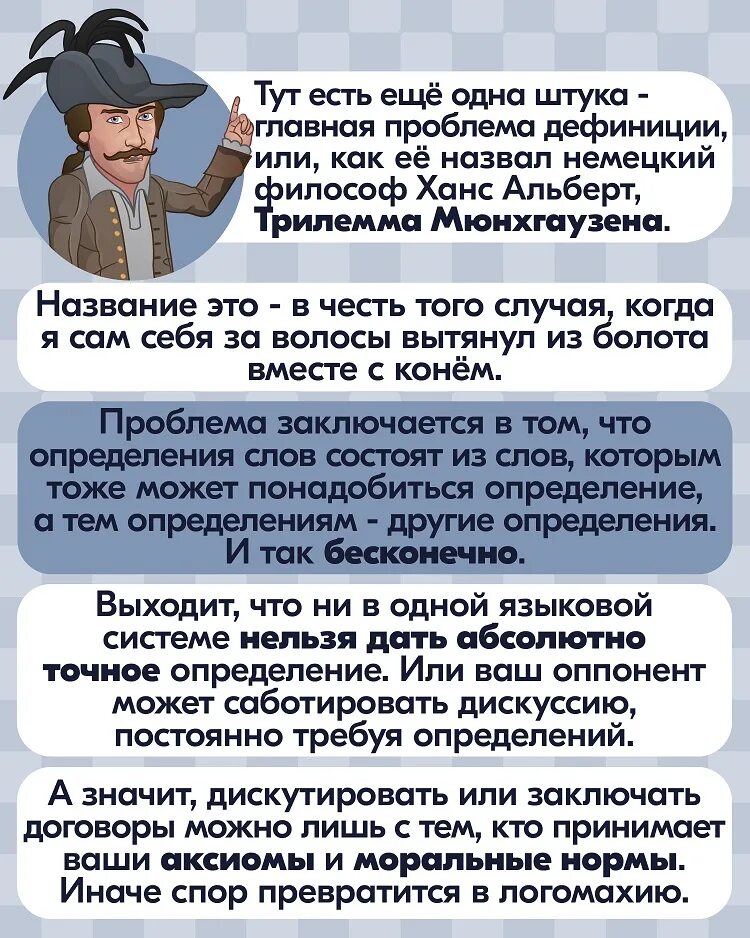 Тут есть ещё одна штука - главная проблема дефиниции, или, как её назвал немецкий философ Ханс Альберт, Трилемма Мюнхгаузена.

Название это - в честь того случая, когда я сам себя за волосы вытянул из болота вместе с конём.

Проблема заключается в том, что определения слов состоят из слов, которым тоже может понадобиться определение, а тем определениям - другие определения. И так бесконечно.

Выходит, что ни в одной языковой системе нельзя дать абсолютно точное определение. Или ваш оппонент может саботировать дискуссию, постоянно требуя определений.

А значит, дискутировать или заключать договоры можно лишь с тем, кто принимает ваши аксиомы и моральные нормы. Иначе спор превратится в логомахию.